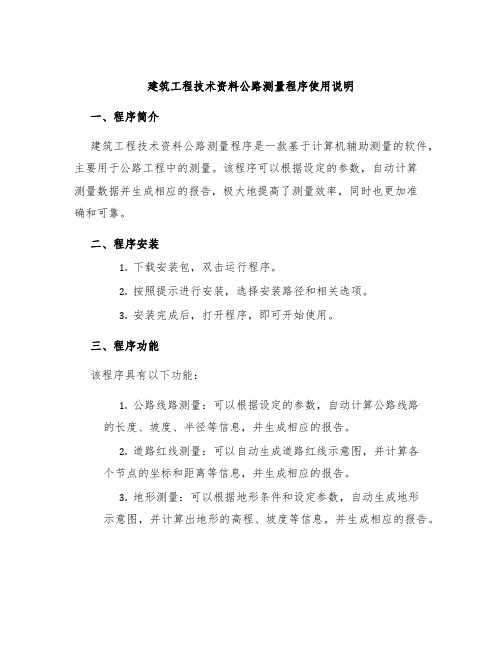 建筑工程技术资料公路测量程序使用说明

一、程序简介

建筑工程技术资料公路测量程序是一款基于计算机辅助测量的软件，主要用于公路工程中的测量。该程序可以根据设定的参数，自动计算测量数据并生成相应的报告，极大地提高了测量效率，同时也更加准确和可靠。

二、程序安装

1. 下载安装包，双击运行程序。

2. 按照提示进行安装，选择安装路径和相关选项。

3. 安装完成后，打开程序，即可开始使用。

三、程序功能

该程序具有以下功能：

1. 公路线路测量：可以根据设定的参数，自动计算公路线路的长度、坡度、半径等信息，并生成相应的报告。

2. 道路红线测量：可以自动生成道路红线示意图，并计算各个节点的坐标和距离等信息，并生成相应的报告。

3. 地形测量：可以根据地形条件和设定参数，自动生成地形示意图，并计算出地形的高程、坡度等信息，并生成相应的报告。